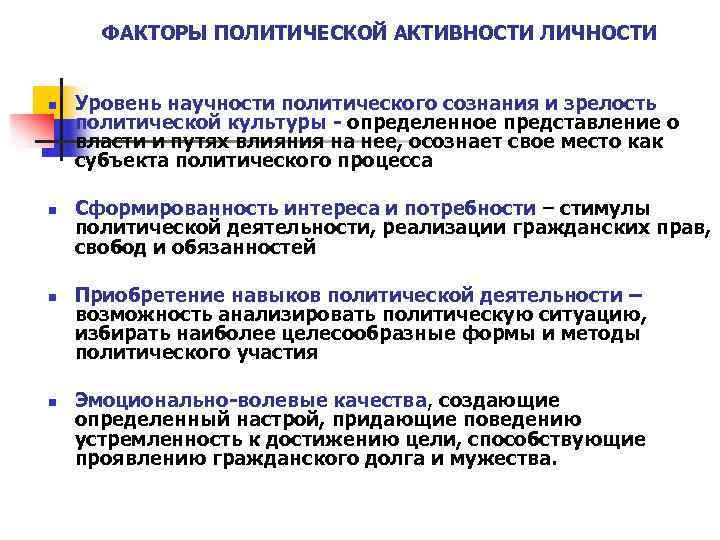 ФАКТОРЫ ПОЛИТИЧЕСКОЙ АКТИВНОСТИ ЛИЧНОСТИ

Уровень научности политического сознания и зрелость политической культуры - определенное представление о власти и путях влияния на нее, осознает свое место как субъекта политического процесса

Сформированность интереса и потребности – стимулы политической деятельности, реализации гражданских прав, свобод и обязанностей

Приобретение навыков политической деятельности – возможность анализировать политическую ситуацию, избирать наиболее целесообразные формы и методы политического участия

Эмоционально-волевые качества, создающие определенный настрой, придающие поведению устремленность к достижению цели, способствующие проявлению гражданского долга и мужества.